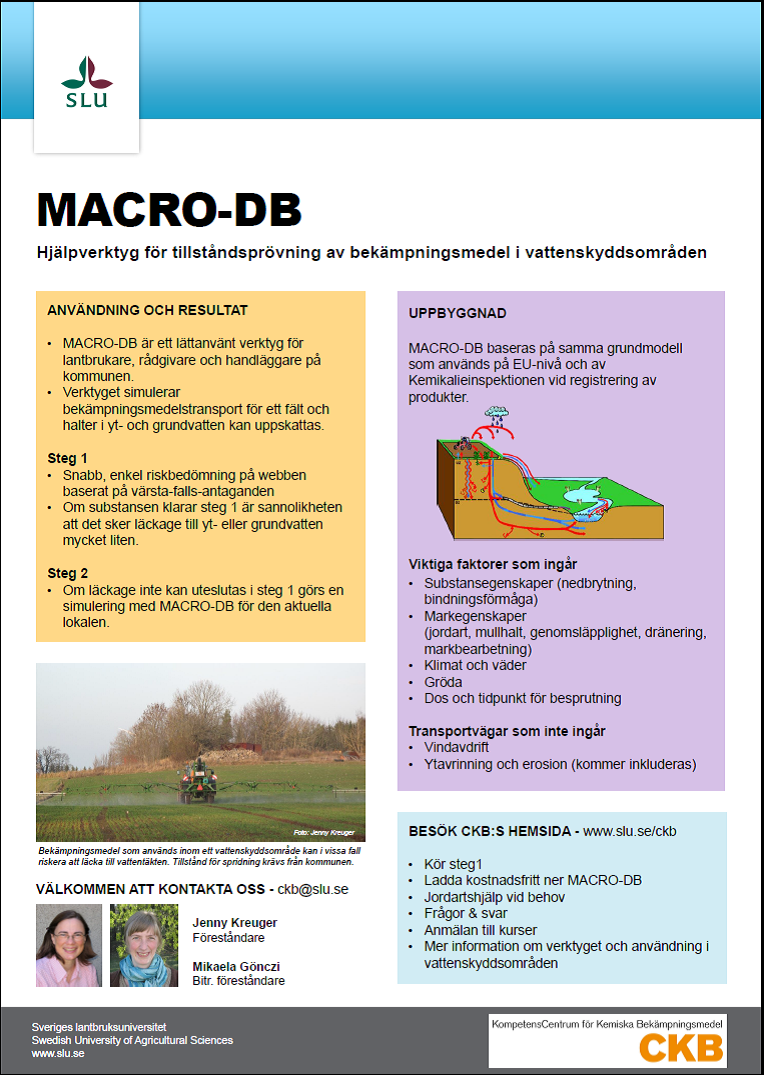 SLU

MACRO-DB

Hjälpverktyg för tillståndsprövning av bekämpningsmedel i vattenskyddsområden

ANVÄNDNING OCH RESULTAT

• MACRO-DB är ett lättanvänt verktyg för lantbrukare, rådgivare och handläggare på kommunen.
• Verktyget simulerar bekämpningsmedelstransport för ett fält och halter i yt- och grundvatten kan uppskattas.

Steg 1
• Snabb, enkel riskbedömning på webben baserat på värsta-falls-antaganden
• Om substansen klarar steg 1 är sannolikheten att det sker läckage till yt- eller grundvatten mycket liten.

Steg 2
• Om läckage inte kan uteslutas i steg 1 görs en simulering med MACRO-DB för den aktuella lokalen.

Foto: Jenny Kreuger

Bekämpningsmedel som används inom ett vattenskyddsområde kan i vissa fall riskera att läcka till vattentäkten. Tillstånd för spridning krävs från kommunen.

VÄLKOMMEN ATT KONTAKTA OSS - ckb@slu.se

Jenny Kreuger
Föreståndare

Mikaela Gönczi
Bitr. föreståndare

UPPBYGGNAD

MACRO-DB baseras på samma grundmodell som används på EU-nivå och av Kemikalieinspektionen vid registrering av produkter.

Viktiga faktorer som ingår
• Substansegenskaper (nedbrytning, bindningsförmåga)
• Markegenskaper (jordart, mullhalt, genomsläpplighet, dränering, markbearbetning)
• Klimat och väder
• Gröda
• Dos och tidpunkt för besprutning

Transportvägar som inte ingår
• Vindavdrift
• Ytavrinning och erosion (kommer inkluderas)

BESÖK CKB:S HEMSIDA - www.slu.se/ckb

• Kör steg1
• Ladda kostnadsfritt ner MACRO-DB
• Jordartshjälp vid behov
• Frågor & svar
• Anmälan till kurser
• Mer information om verktyget och användning i vattenskyddsområden

Sveriges lantbruksuniversitet
Swedish University of Agricultural Sciences
www.slu.se

KompetensCentrum för Kemiska Bekämpningsmedel
CKB